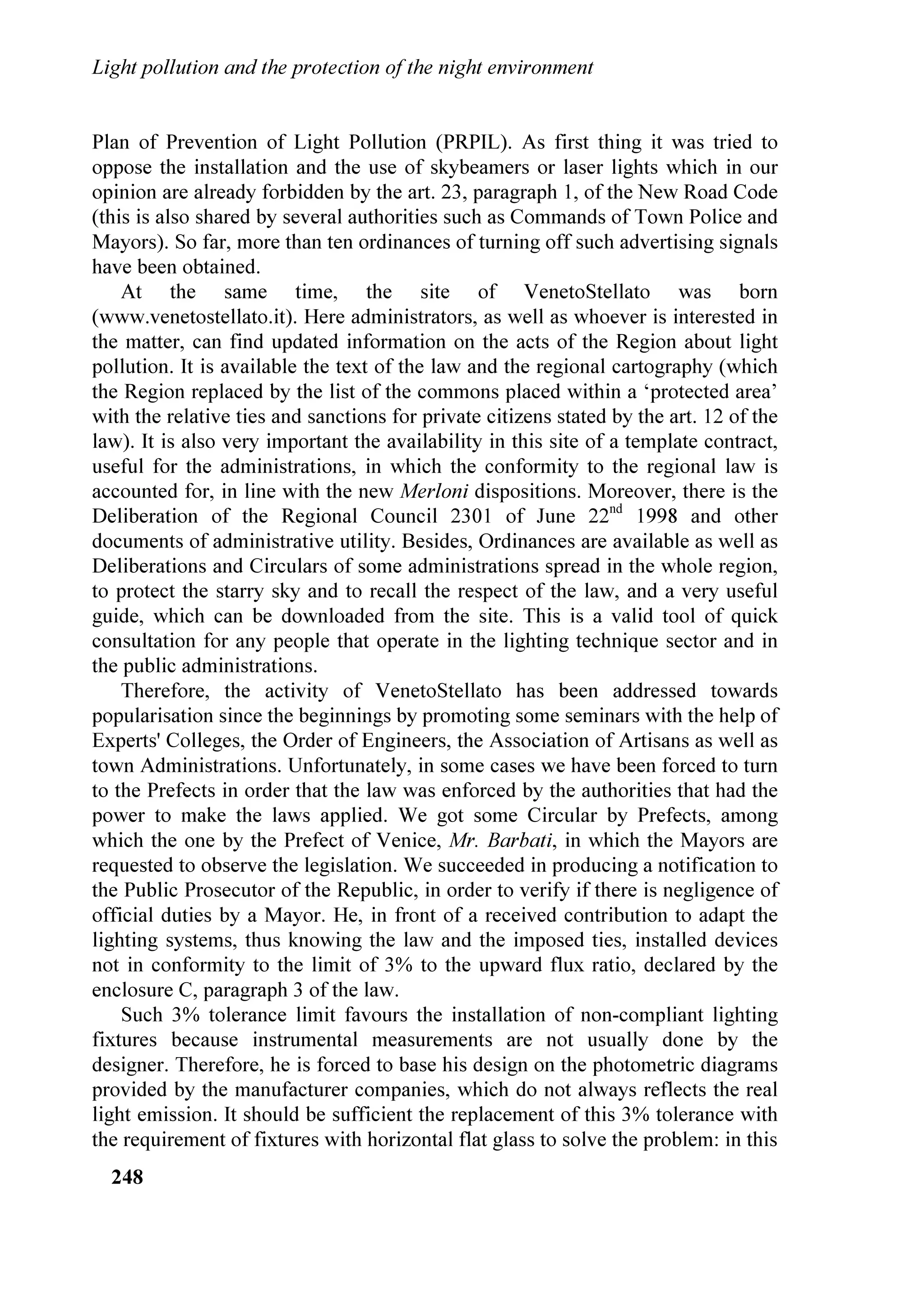 Light pollution and the protection of the night environment

Plan of Prevention of Light Pollution (PRPIL). As first thing it was tried to oppose the installation and the use of skybeamers or laser lights which in our opinion are already forbidden by the art. 23, paragraph 1, of the New Road Code (this is also shared by several authorities such as Commands of Town Police and Mayors). So far, more than ten ordinances of turning off such advertising signals have been obtained.

At the same time, the site of VenetoStellato was born (www.venetostellato.it). Here administrators, as well as whoever is interested in the matter, can find updated information on the acts of the Region about light pollution. It is available the text of the law and the regional cartography (which the Region replaced by the list of the commons placed within a ‘protected area’ with the relative ties and sanctions for private citizens stated by the art. 12 of the law). It is also very important the availability in this site of a template contract, useful for the administrations, in which the conformity to the regional law is accounted for, in line with the new Merloni dispositions. Moreover, there is the Deliberation of the Regional Council 2301 of June 22$^{nd}$ 1998 and other documents of administrative utility. Besides, Ordinances are available as well as Deliberations and Circulars of some administrations spread in the whole region, to protect the starry sky and to recall the respect of the law, and a very useful guide, which can be downloaded from the site. This is a valid tool of quick consultation for any people that operate in the lighting technique sector and in the public administrations.

Therefore, the activity of VenetoStellato has been addressed towards popularisation since the beginnings by promoting some seminars with the help of Experts' Colleges, the Order of Engineers, the Association of Artisans as well as town Administrations. Unfortunately, in some cases we have been forced to turn to the Prefects in order that the law was enforced by the authorities that had the power to make the laws applied. We got some Circular by Prefects, among which the one by the Prefect of Venice, Mr. Barbati, in which the Mayors are requested to observe the legislation. We succeeded in producing a notification to the Public Prosecutor of the Republic, in order to verify if there is negligence of official duties by a Mayor. He, in front of a received contribution to adapt the lighting systems, thus knowing the law and the imposed ties, installed devices not in conformity to the limit of 3% to the upward flux ratio, declared by the enclosure C, paragraph 3 of the law.

Such 3% tolerance limit favours the installation of non-compliant lighting fixtures because instrumental measurements are not usually done by the designer. Therefore, he is forced to base his design on the photometric diagrams provided by the manufacturer companies, which do not always reflects the real light emission. It should be sufficient the replacement of this 3% tolerance with the requirement of fixtures with horizontal flat glass to solve the problem: in this

248